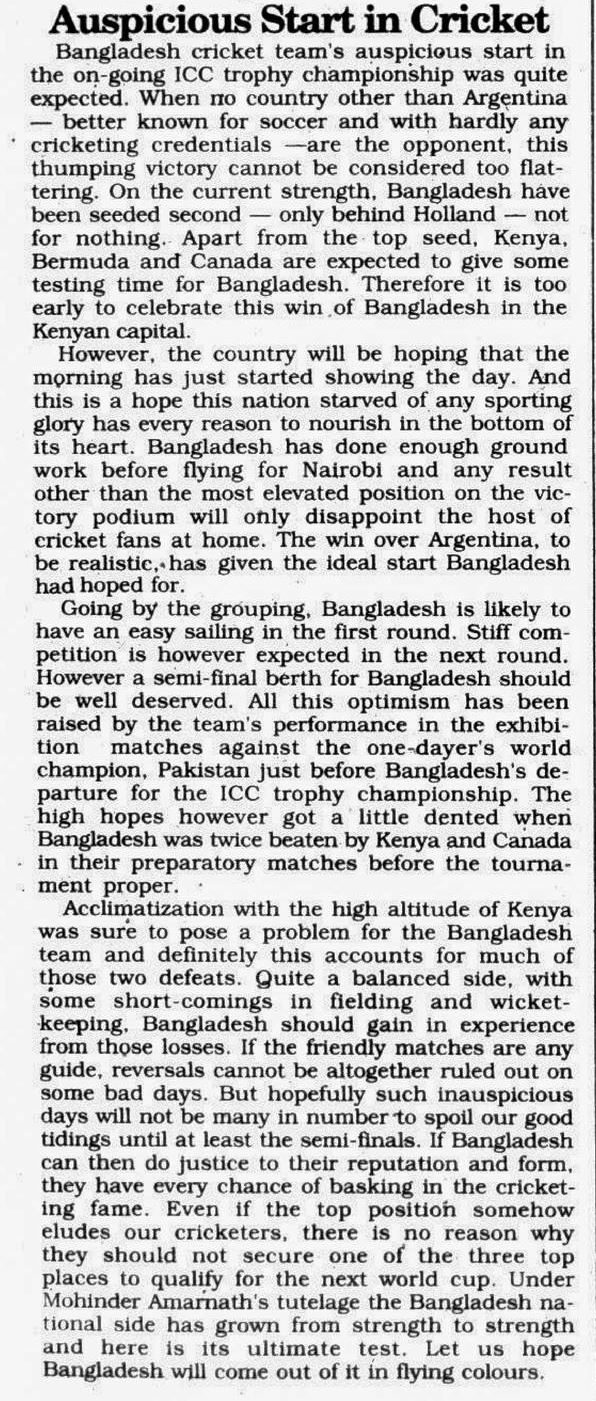 Auspicious Start in Cricket

Bangladesh cricket team's auspicious start in the on-going ICC trophy championship was quite expected. When no country other than Argentina — better known for soccer and with hardly any cricketing credentials —are the opponent, this thumping victory cannot be considered too flattering. On the current strength, Bangladesh have been seeded second — only behind Holland — not for nothing. Apart from the top seed, Kenya, Bermuda and Canada are expected to give some testing time for Bangladesh. Therefore it is too early to celebrate this win of Bangladesh in the Kenyan capital.

However, the country will be hoping that the morning has just started showing the day. And this is a hope this nation starved of any sporting glory has every reason to nourish in the bottom of its heart. Bangladesh has done enough ground work before flying for Nairobi and any result other than the most elevated position on the victory podium will only disappoint the host of cricket fans at home. The win over Argentina, to be realistic, has given the ideal start Bangladesh had hoped for.

Going by the grouping, Bangladesh is likely to have an easy sailing in the first round. Stiff competition is however expected in the next round. However a semi-final berth for Bangladesh should be well deserved. All this optimism has been raised by the team's performance in the exhibition matches against the one-dayer's world champion, Pakistan just before Bangladesh's departure for the ICC trophy championship. The high hopes however got a little dented when Bangladesh was twice beaten by Kenya and Canada in their preparatory matches before the tournament proper.

Acclimatization with the high altitude of Kenya was sure to pose a problem for the Bangladesh team and definitely this accounts for much of those two defeats. Quite a balanced side, with some short-comings in fielding and wicket-keeping, Bangladesh should gain in experience from those losses. If the friendly matches are any guide, reversals cannot be altogether ruled out on some bad days. But hopefully such inauspicious days will not be many in number to spoil our good tidings until at least the semi-finals. If Bangladesh can then do justice to their reputation and form, they have every chance of basking in the cricketing fame. Even if the top position somehow eludes our cricketers, there is no reason why they should not secure one of the three top places to qualify for the next world cup. Under Mohinder Amarnath's tutelage the Bangladesh national side has grown from strength to strength and here is its ultimate test. Let us hope Bangladesh will come out of it in flying colours.